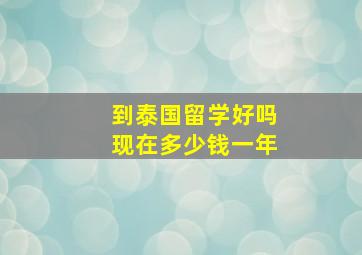 到泰国留学好吗
现在多少钱一年